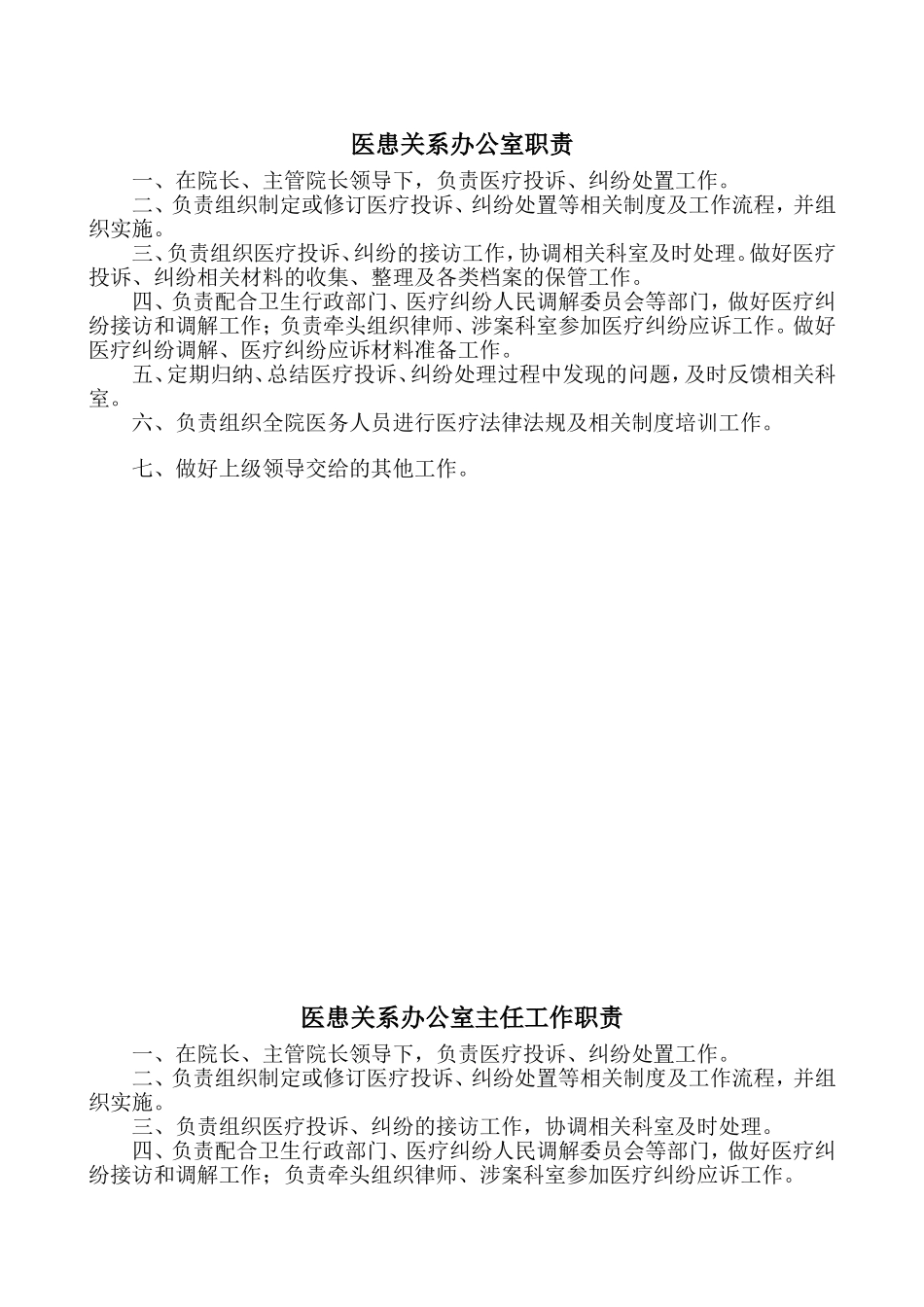 医患关系办公室职责

一、在院长、主管院长领导下，负责医疗投诉、纠纷处置工作。

二、负责组织制定或修订医疗投诉、纠纷处置等相关制度及工作流程，并组织实施。

三、负责组织医疗投诉、纠纷的接访工作，协调相关科室及时处理。做好医疗投诉、纠纷相关材料的收集、整理及各类档案的保管工作。

四、负责配合卫生行政部门、医疗纠纷人民调解委员会等部门，做好医疗纠纷接访和调解工作；负责牵头组织律师、涉案科室参加医疗纠纷应诉工作。做好医疗纠纷调解、医疗纠纷应诉材料准备工作。

五、定期归纳、总结医疗投诉、纠纷处理过程中发现的问题，及时反馈相关科室。

六、负责组织全院医务人员进行医疗法律法规及相关制度培训工作。

七、做好上级领导交给的其他工作。

医患关系办公室主任工作职责

一、在院长、主管院长领导下，负责医疗投诉、纠纷处置工作。

二、负责组织制定或修订医疗投诉、纠纷处置等相关制度及工作流程，并组织实施。

三、负责组织医疗投诉、纠纷的接访工作，协调相关科室及时处理。

四、负责配合卫生行政部门、医疗纠纷人民调解委员会等部门，做好医疗纠纷接访和调解工作；负责牵头组织律师、涉案科室参加医疗纠纷应诉工作。